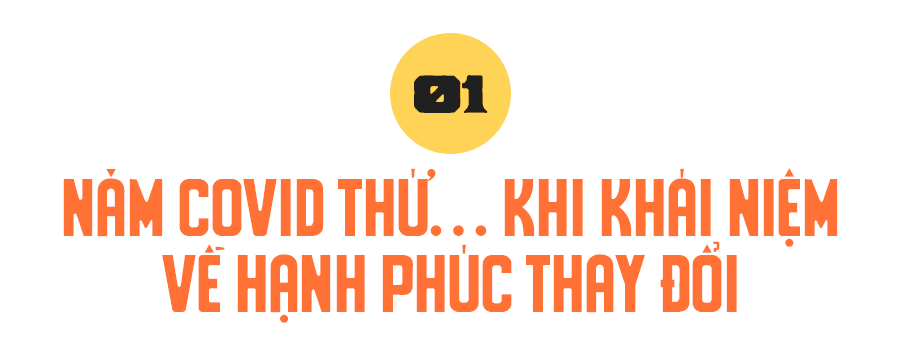 01

NĂM COVID THỨ... KHI KHÁI NIỆM VỀ HẠNH PHÚC THAY ĐỔI